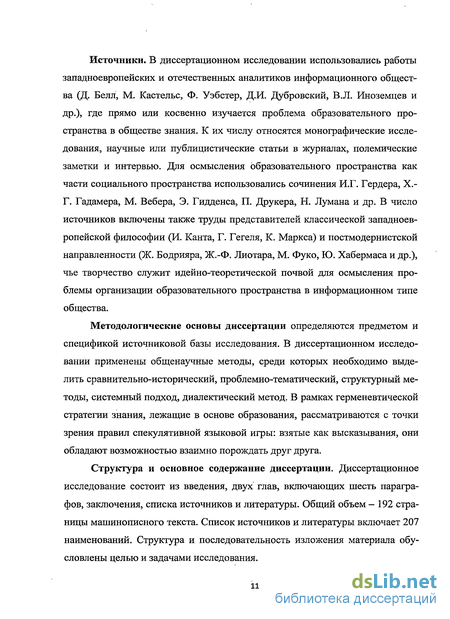 **Источники.** В диссертационном исследовании использовались работы западноевропейских и отечественных аналитиков информационного общества (Д. Белл, М. Кастельс, Ф. Уэбстер, Д.И. Дубровский, В.Л. Иноземцев и др.), где прямо или косвенно изучается проблема образовательного пространства в обществе знания. К их числу относятся монографические исследования, научные или публицистические статьи в журналах, полемические заметки и интервью. Для осмысления образовательного пространства как части социального пространства использовались сочинения И.Г. Гердера, Х.-Г. Гадамера, М. Вебера, Э. Гидденса, П. Друкера, Н. Лумана и др. В число источников включены также труды представителей классической западноевропейской философии (И. Канта, Г. Гегеля, К. Маркса) и постмодернистской направленности (Ж. Бодрияра, Ж.-Ф. Лиотара, М. Фуко, Ю. Хабермаса и др.), чье творчество служит идейно-теоретической почвой для осмысления проблемы организации образовательного пространства в информационном типе общества.

**Методологические основы диссертации** определяются предметом и спецификой источниковой базы исследования. В диссертационном исследовании применены общенаучные методы, среди которых необходимо выделить сравнительно-исторический, проблемно-тематический, структурный методы, системный подход, диалектический метод. В рамках герменевтической стратегии знания, лежащие в основе образования, рассматриваются с точки зрения правил спекулятивной языковой игры: взятые как высказывания, они обладают возможностью взаимно порождать друг друга.

**Структура и основное содержание диссертации.** Диссертационное исследование состоит из введения, двух глав, включающих шесть параграфов, заключения, списка источников и литературы. Общий объем – 192 страницы машинописного текста. Список источников и литературы включает 207 наименований. Структура и последовательность изложения материала обусловлены целью и задачами исследования.

11

dsLib.net
библиотека диссертаций